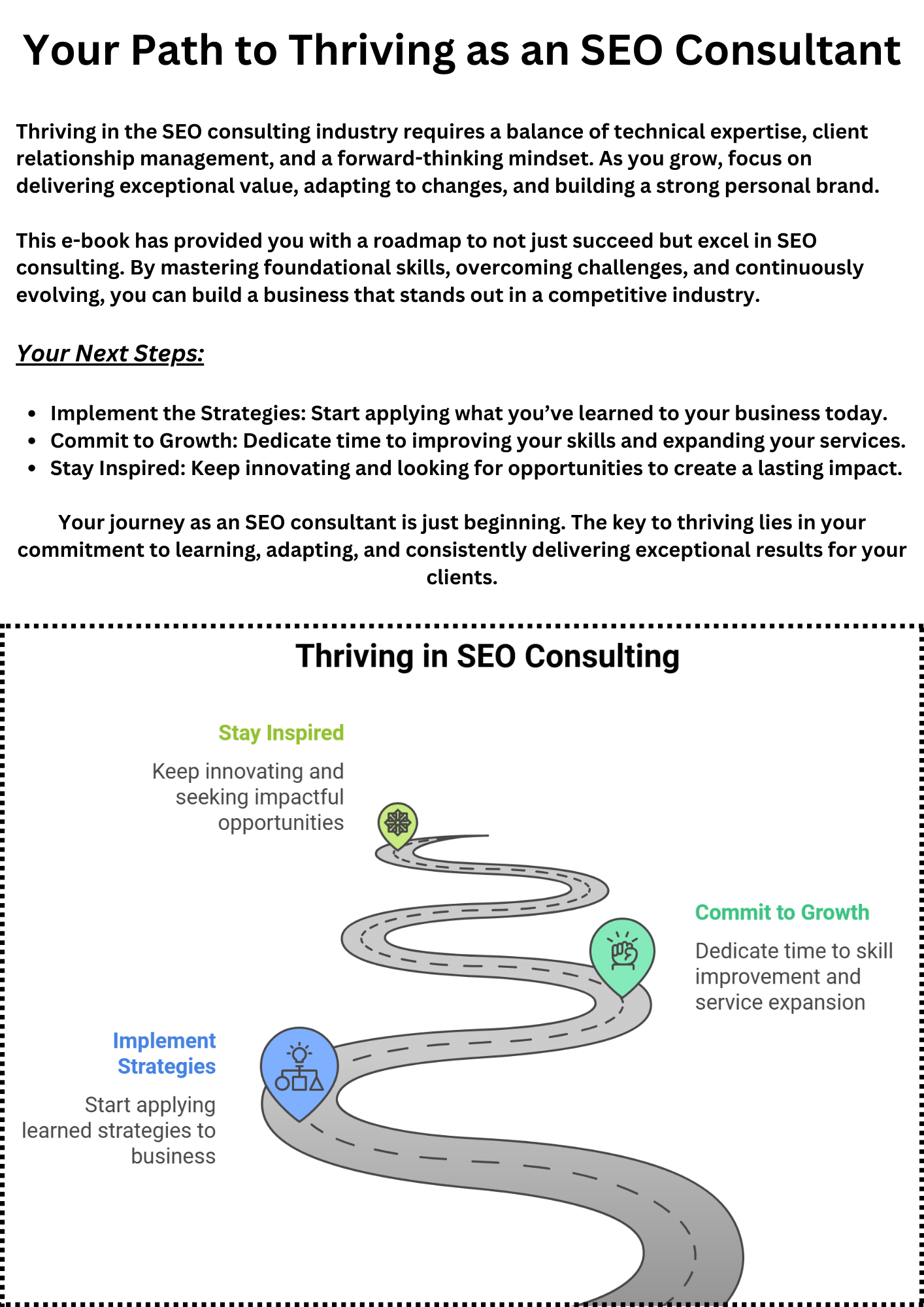 Your Path to Thriving as an SEO Consultant

Thriving in the SEO consulting industry requires a balance of technical expertise, client relationship management, and a forward-thinking mindset. As you grow, focus on delivering exceptional value, adapting to changes, and building a strong personal brand.

This e-book has provided you with a roadmap to not just succeed but excel in SEO consulting. By mastering foundational skills, overcoming challenges, and continuously evolving, you can build a business that stands out in a competitive industry.

Your Next Steps:

• Implement the Strategies: Start applying what you've learned to your business today.
• Commit to Growth: Dedicate time to improving your skills and expanding your services.
• Stay Inspired: Keep innovating and looking for opportunities to create a lasting impact.

Your journey as an SEO consultant is just beginning. The key to thriving lies in your commitment to learning, adapting, and consistently delivering exceptional results for your clients.

Thriving in SEO Consulting

Stay Inspired

Keep innovating and seeking impactful opportunities

Commit to Growth

Dedicate time to skill improvement and service expansion

Implement Strategies

Start applying learned strategies to business